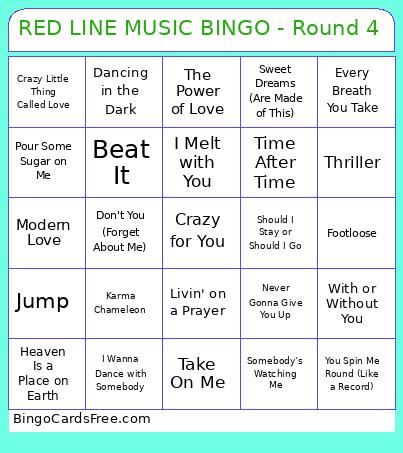 RED LINE MUSIC BINGO - Round 4

| | | | | |
|---|---|---|---|---|
| Crazy Little Thing Called Love | Dancing in the Dark | The Power of Love | Sweet Dreams (Are Made of This) | Every Breath You Take |
| Pour Some Sugar on Me | Beat It | I Melt with You | Time After Time | Thriller |
| Modern Love | Don't You (Forget About Me) | Crazy for You | Should I Stay or Should I Go | Footloose |
| Jump | Karma Chameleon | Livin' on a Prayer | Never Gonna Give You Up | With or Without You |
| Heaven Is a Place on Earth | I Wanna Dance with Somebody | Take On Me | Somebody's Watching Me | You Spin Me Round (Like a Record) |

BingoCardsFree.com